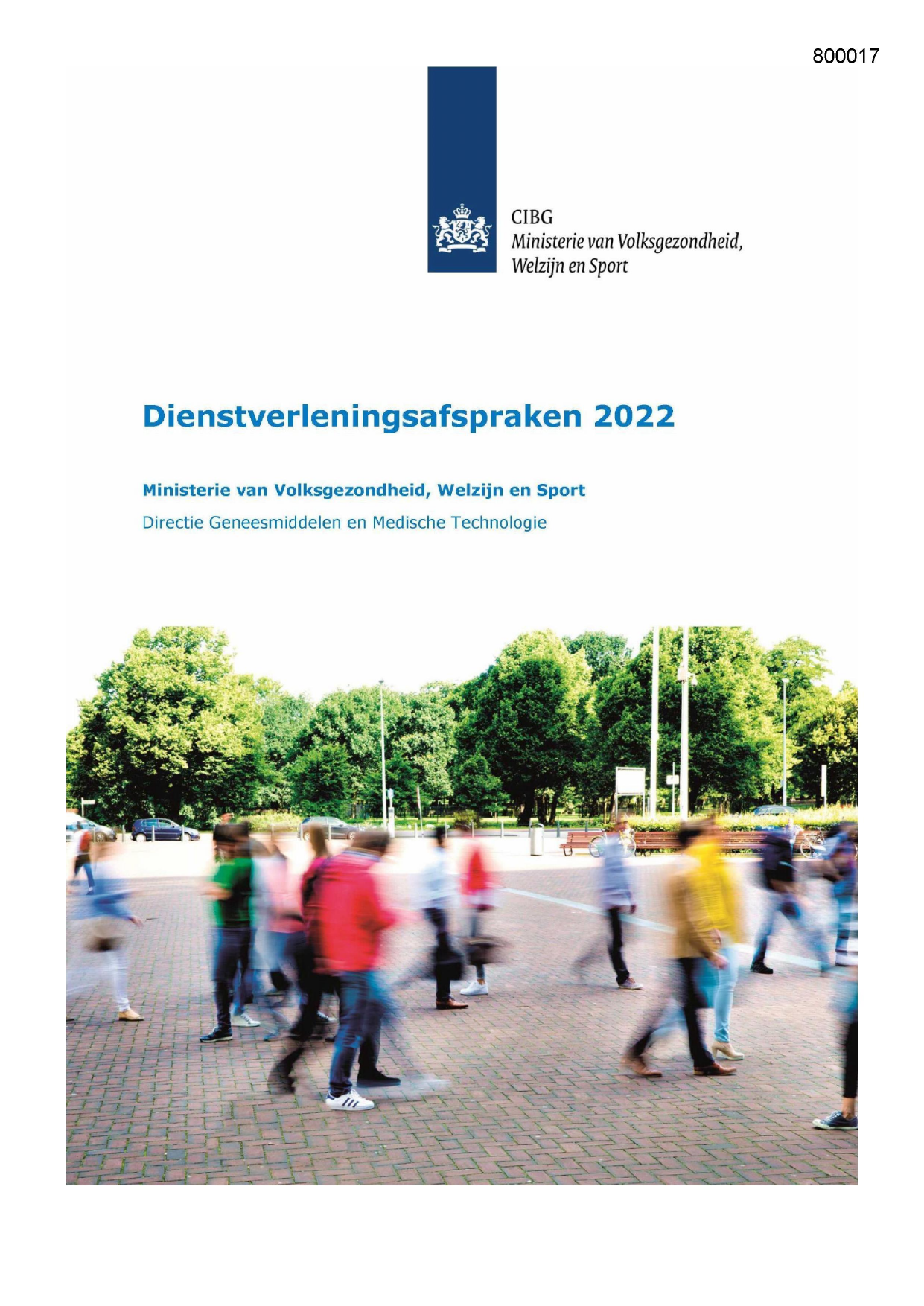 800017

CIBG
Ministerie van Volksgezondheid, Welzijn en Sport

Dienstverleningsafspraken 2022

Ministerie van Volksgezondheid, Welzijn en Sport

Directie Geneesmiddelen en Medische Technologie